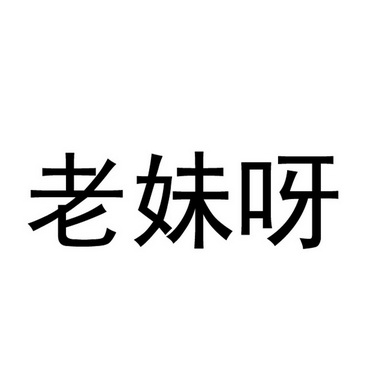 老妹呀